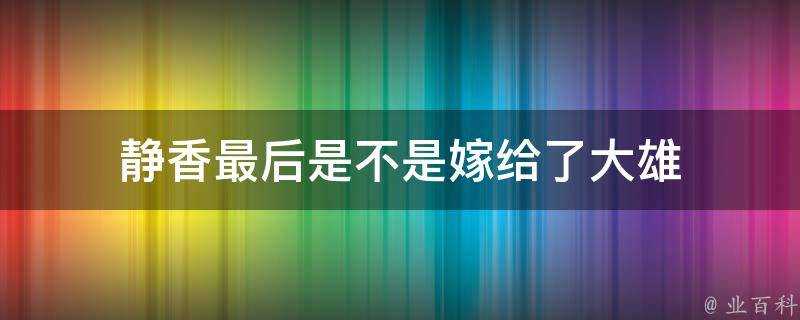 静香最后是不是嫁给了大雄

@ 业百科